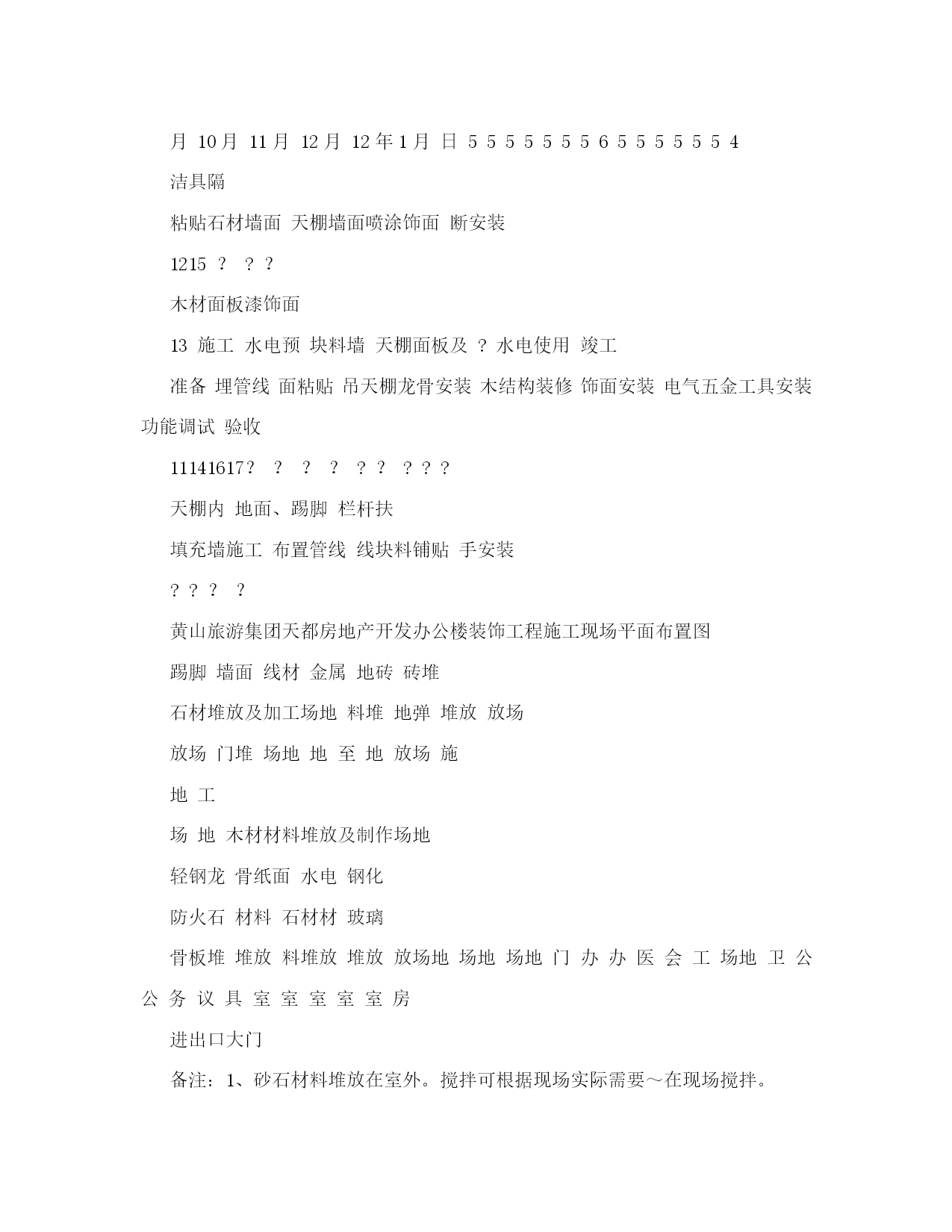 月 10月 11月 12月 12年1月 日 5 5 5 5 5 5 5 6 5 5 5 5 5 5 4

洁具隔

粘贴石材墙面 天棚墙面喷涂饰面 断安装

1215 ? ? ?

木材面板漆饰面

13 施工 水电预 块料墙 天棚面板及 ? 水电使用 竣工

准备 埋管线 面粘贴 吊天棚龙骨安装 木结构装修 饰面安装 电气五金工具安装 功能调试 验收

11141617? ? ? ? ? ? ? ? ?

天棚内 地面、踢脚 栏杆扶

填充墙施工 布置管线 线块料铺贴 手安装

? ? ? ?

黄山旅游集团天都房地产开发办公楼装饰工程施工现场平面布置图

踢脚 墙面 线材 金属 地砖 砖堆

石材堆放及加工场地 料堆 地弹 堆放 放场

放场 门堆 场地 地 至 地 放场 施

地 工

场 地 木材材料堆放及制作场地

轻钢龙 骨纸面 水电 钢化

防火石 材料 石材材 玻璃

骨板堆 堆放 料堆放 堆放 放场地 场地 场地 门 办 办 医 会 工 场地 卫 公 公 务 议 具 室 室 室 室 室 房

进出口大门

备注：1、砂石材料堆放在室外。搅拌可根据现场实际需要～在现场搅拌。